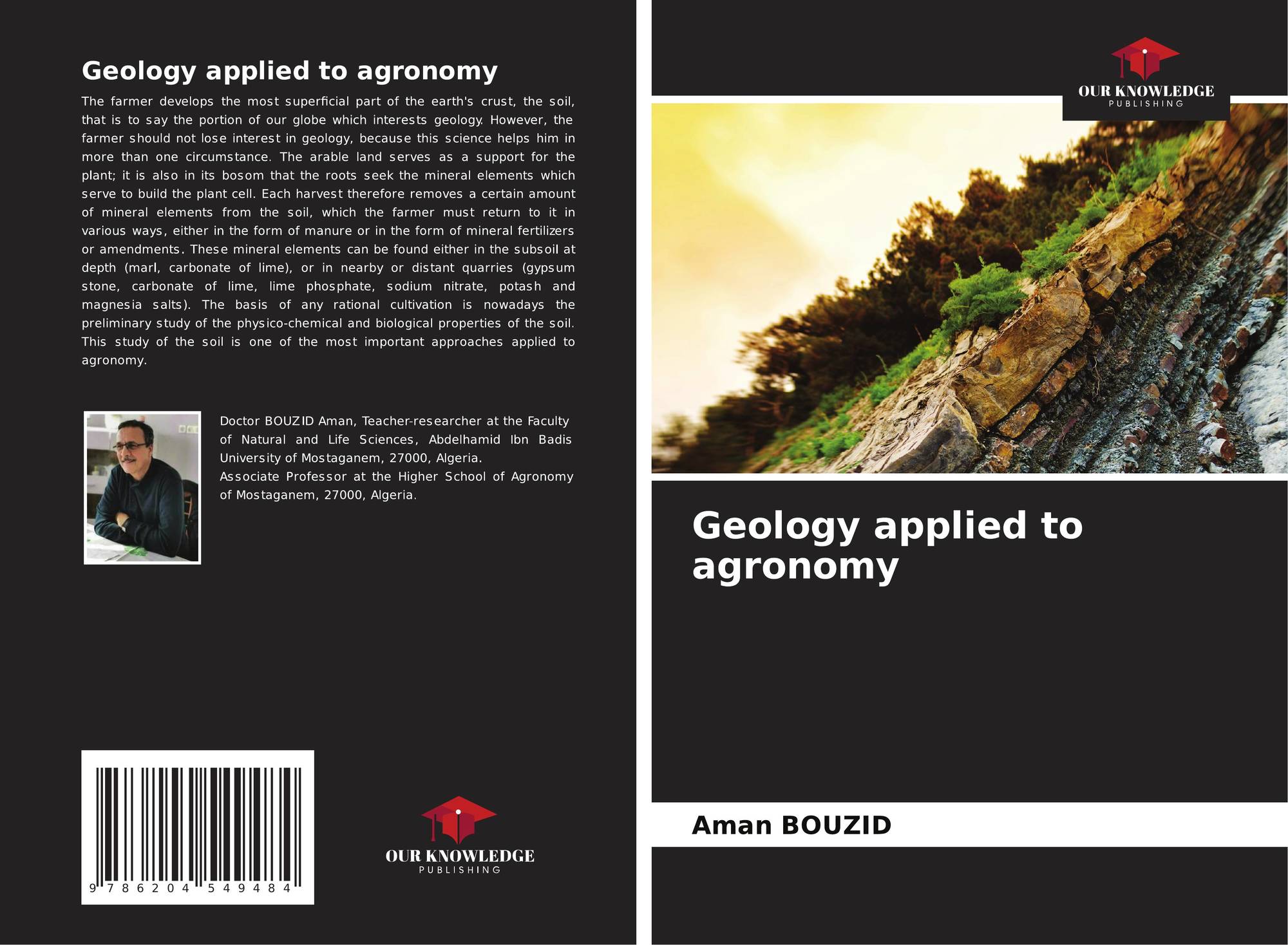 Geology applied to agronomy

The farmer develops the most superficial part of the earth's crust, the soil, that is to say the portion of our globe which interests geology. However, the farmer should not lose interest in geology, because this science helps him in more than one circumstance. The arable land serves as a support for the plant; it is also in its bosom that the roots seek the mineral elements which serve to build the plant cell. Each harvest therefore removes a certain amount of mineral elements from the soil, which the farmer must return to it in various ways, either in the form of manure or in the form of mineral fertilizers or amendments. These mineral elements can be found either in the subsoil at depth (marl, carbonate of lime), or in nearby or distant quarries (gypsum stone, carbonate of lime, lime phosphate, sodium nitrate, potash and magnesia salts). The basis of any rational cultivation is nowadays the preliminary study of the physico-chemical and biological properties of the soil. This study of the soil is one of the most important approaches applied to agronomy.

Doctor BOUZID Aman, Teacher-researcher at the Faculty of Natural and Life Sciences, Abdelhamid Ibn Badis University of Mostaganem, 27000, Algeria.
Associate Professor at the Higher School of Agronomy of Mostaganem, 27000, Algeria.

9 786204 549484

OUR KNOWLEDGE
PUBLISHING

OUR KNOWLEDGE
PUBLISHING

Geology applied to agronomy

Aman BOUZID